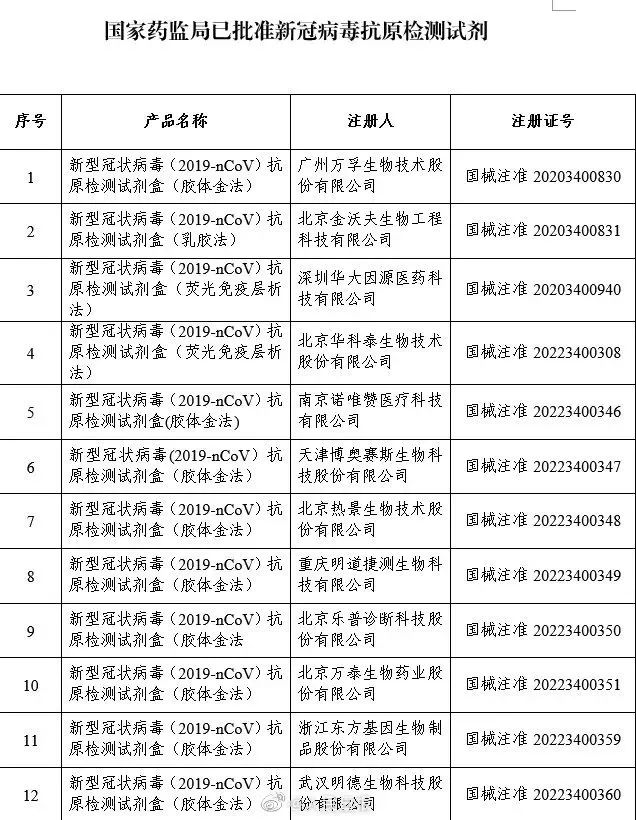 国家药监局已批准新冠病毒抗原检测试剂

| 序号 | 产品名称 | 注册人 | 注册证号 |
|---|---|---|---|
| 1 | 新型冠状病毒（2019-nCoV）抗原检测试剂盒（胶体金法） | 广州万孚生物技术股份有限公司 | 国械注准 20203400830 |
| 2 | 新型冠状病毒（2019-nCoV）抗原检测试剂盒（乳胶法） | 北京金沃夫生物工程科技有限公司 | 国械注准 20203400831 |
| 3 | 新型冠状病毒（2019-nCoV）抗原检测试剂盒（荧光免疫层析法） | 深圳华大因源医药科技有限公司 | 国械注准 20203400940 |
| 4 | 新型冠状病毒（2019-nCoV）抗原检测试剂盒（荧光免疫层析法） | 北京华科泰生物技术股份有限公司 | 国械注准 20223400308 |
| 5 | 新型冠状病毒（2019-nCoV）抗原检测试剂盒(胶体金法) | 南京诺唯赞医疗科技有限公司 | 国械注准 20223400346 |
| 6 | 新型冠状病毒(2019-nCoV）抗原检测试剂盒（胶体金法） | 天津博奥赛斯生物科技股份有限公司 | 国械注准 20223400347 |
| 7 | 新型冠状病毒（2019-nCoV）抗原检测试剂盒（胶体金法） | 北京热景生物技术股份有限公司 | 国械注准 20223400348 |
| 8 | 新型冠状病毒（2019-nCoV）抗原检测试剂盒（胶体金法） | 重庆明道捷测生物科技有限公司 | 国械注准 20223400349 |
| 9 | 新型冠状病毒（2019-nCoV）抗原检测试剂盒（胶体金法 | 北京乐普诊断科技股份有限公司 | 国械注准 20223400350 |
| 10 | 新型冠状病毒（2019-nCoV）抗原检测试剂盒（胶体金法） | 北京万泰生物药业股份有限公司 | 国械注准 20223400351 |
| 11 | 新型冠状病毒（2019-nCoV）抗原检测试剂盒（胶体金法） | 浙江东方基因生物制品股份有限公司 | 国械注准 20223400359 |
| 12 | 新型冠状病毒（2019-nCoV）抗原检测试剂盒（胶体金法） | 武汉明德生物科技股份有限公司 | 国械注准 20223400360 |